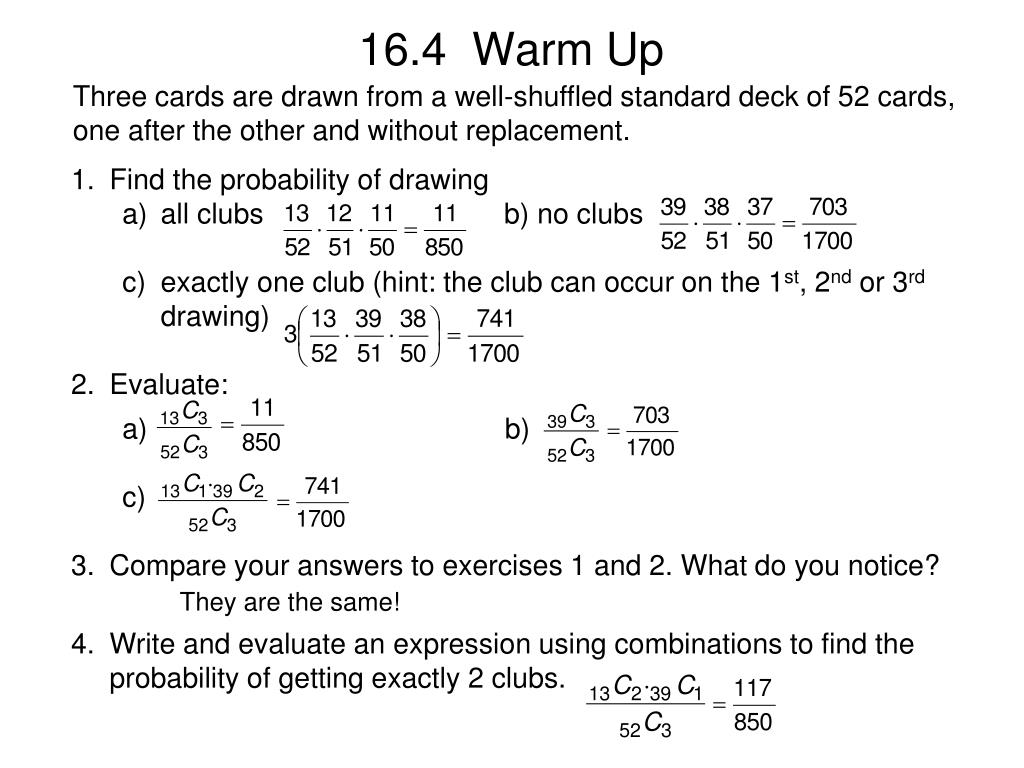 16.4 Warm Up

Three cards are drawn from a well-shuffled standard deck of 52 cards, one after the other and without replacement.

1. Find the probability of drawing

a) all clubs $\frac{13}{52} \cdot \frac{12}{51} \cdot \frac{11}{50} = \frac{11}{850}$

b) no clubs $\frac{39}{52} \cdot \frac{38}{51} \cdot \frac{37}{50} = \frac{703}{1700}$

c) exactly one club (hint: the club can occur on the 1$^{st}$, 2$^{nd}$ or 3$^{rd}$ drawing) $3\left(\frac{13}{52} \cdot \frac{39}{51} \cdot \frac{38}{50}\right) = \frac{741}{1700}$

2. Evaluate:

a) $\frac{_{13}C_3}{_{52}C_3} = \frac{11}{850}$

b) $\frac{_{39}C_3}{_{52}C_3} = \frac{703}{1700}$

c) $\frac{_{13}C_1 \cdot _{39}C_2}{_{52}C_3} = \frac{741}{1700}$

3. Compare your answers to exercises 1 and 2. What do you notice?

They are the same!

4. Write and evaluate an expression using combinations to find the probability of getting exactly 2 clubs.

$\frac{_{13}C_2 \cdot _{39}C_1}{_{52}C_3} = \frac{117}{850}$